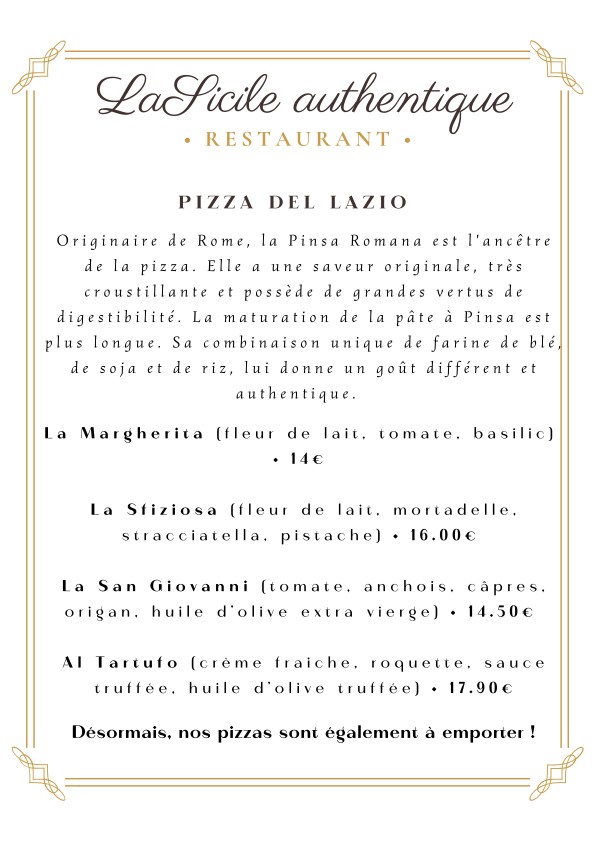 LaSicile authentique
• RESTAURANT •

PIZZA DEL LAZIO

Originaire de Rome, la Pinsa Romana est l'ancêtre de la pizza. Elle a une saveur originale, très croustillante et possède de grandes vertus de digestibilité. La maturation de la pâte à Pinsa est plus longue. Sa combinaison unique de farine de blé, de soja et de riz, lui donne un goût différent et authentique.

La Margherita (fleur de lait, tomate, basilic) • 14€

La Sfiziosa (fleur de lait, mortadelle, stracciatella, pistache) • 16.00€

La San Giovanni (tomate, anchois, câpres, origan, huile d'olive extra vierge) • 14.50€

Al Tartufo (crème fraiche, roquette, sauce truffée, huile d'olive truffée) • 17.90€

Désormais, nos pizzas sont également à emporter !